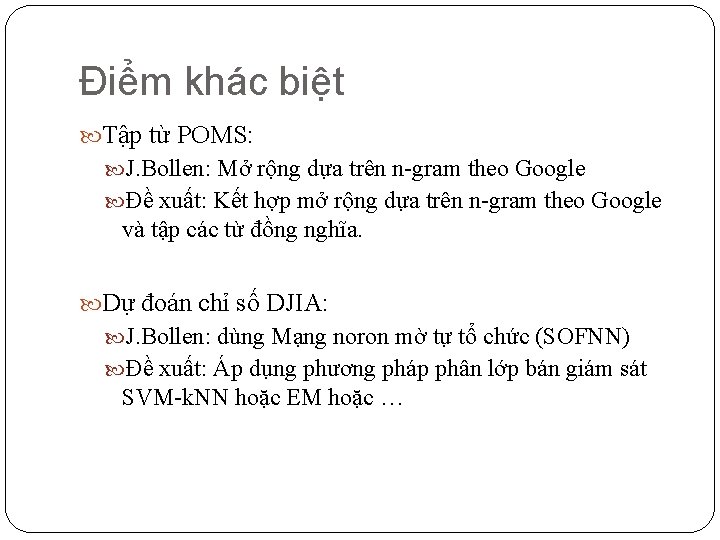 Điểm khác biệt

Tập từ POMS:

J.Bollen: Mở rộng dựa trên n-gram theo Google

Đề xuất: Kết hợp mở rộng dựa trên n-gram theo Google và tập các từ đồng nghĩa.

Dự đoán chỉ số DJIA:

J.Bollen: dùng Mạng noron mờ tự tổ chức (SOFNN)

Đề xuất: Áp dụng phương pháp phân lớp bán giám sát SVM-kNN hoặc EM hoặc …